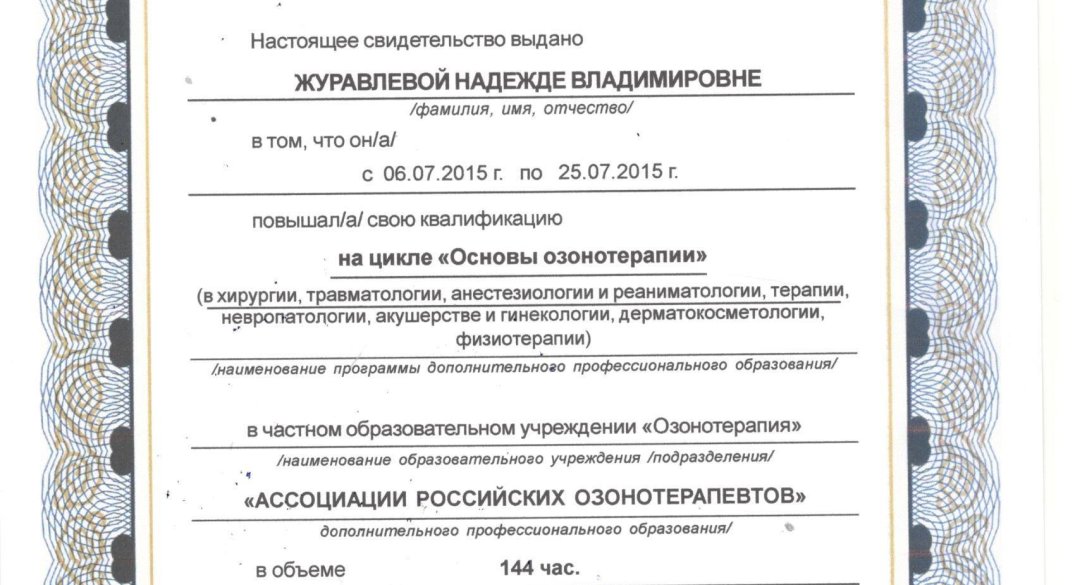 Настоящее свидетельство выдано

ЖУРАВЛЕВОЙ НАДЕЖДЕ ВЛАДИМИРОВНЕ

/фамилия, имя, отчество/

в том, что он/а/

с 06.07.2015 г. по 25.07.2015 г.

повышал/а/ свою квалификацию

на цикле «Основы озонотерапии»

(в хирургии, травматологии, анестезиологии и реаниматологии, терапии, невропатологии, акушерстве и гинекологии, дерматокосметологии, физиотерапии)

/наименование программы дополнительного профессионального образования/

в частном образовательном учреждении «Озонотерапия»

/наименование образовательного учреждения /подразделения/

«АССОЦИАЦИИ РОССИЙСКИХ ОЗОНОТЕРАПЕВТОВ»

дополнительного профессионального образования/

в объеме 144 час.